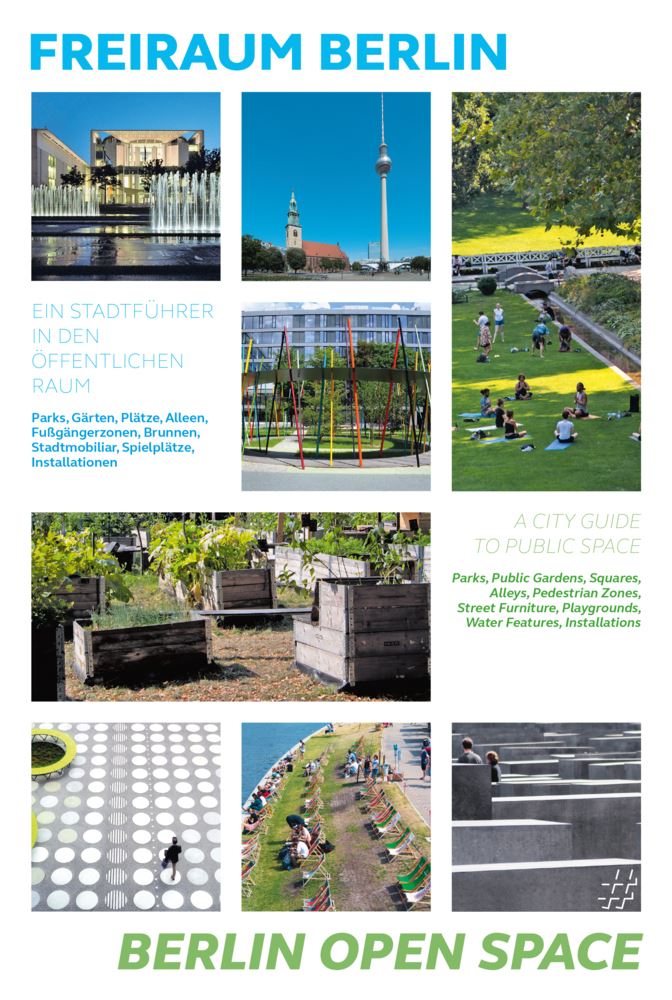 FREIRAUM BERLIN

EIN STADTFÜHRER IN DEN ÖFFENTLICHEN RAUM

Parks, Gärten, Plätze, Alleen, Fußgängerzonen, Brunnen, Stadtmobiliar, Spielplätze, Installationen

A CITY GUIDE TO PUBLIC SPACE

Parks, Public Gardens, Squares, Alleys, Pedestrian Zones, Street Furniture, Playgrounds, Water Features, Installations

BERLIN OPEN SPACE